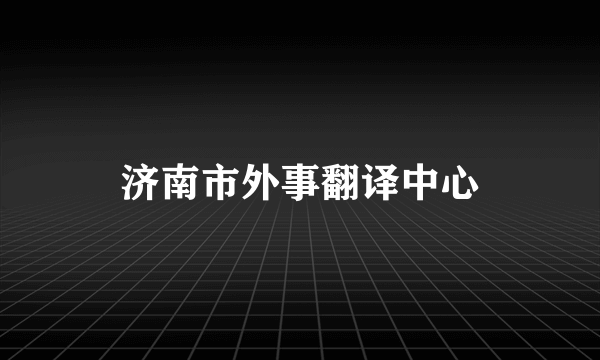 济南市外事翻译中心